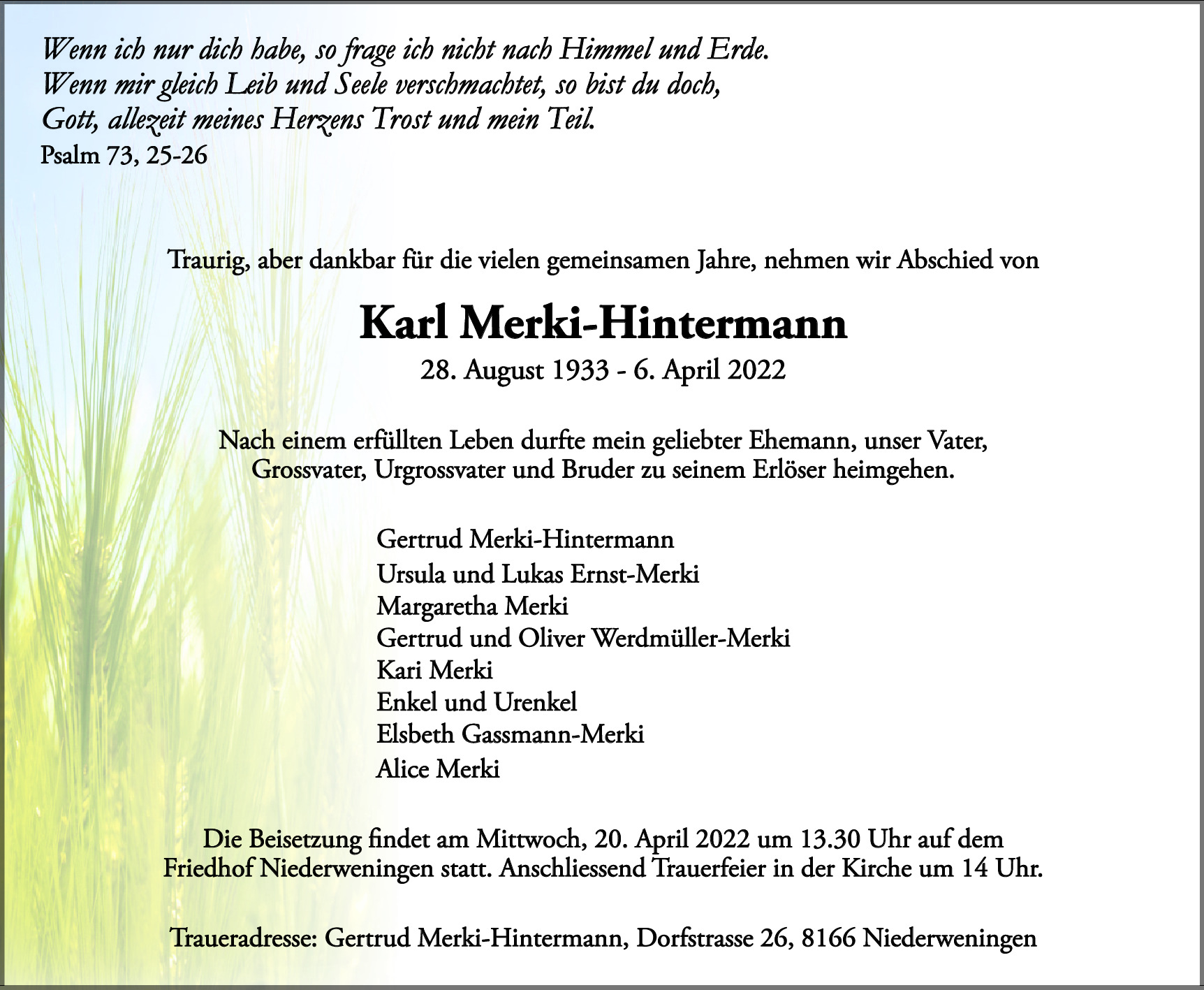 Wenn ich nur dich habe, so frage ich nicht nach Himmel und Erde.
Wenn mir gleich Leib und Seele verschmachtet, so bist du doch,
Gott, allezeit meines Herzens Trost und mein Teil.
Psalm 73, 25-26

Traurig, aber dankbar für die vielen gemeinsamen Jahre, nehmen wir Abschied von

Karl Merki-Hintermann
28. August 1933 - 6. April 2022

Nach einem erfüllten Leben durfte mein geliebter Ehemann, unser Vater, Grossvater, Urgrossvater und Bruder zu seinem Erlöser heimgehen.

Gertrud Merki-Hintermann
Ursula und Lukas Ernst-Merki
Margaretha Merki
Gertrud und Oliver Werdmüller-Merki
Kari Merki
Enkel und Urenkel
Elsbeth Gassmann-Merki
Alice Merki

Die Beisetzung findet am Mittwoch, 20. April 2022 um 13.30 Uhr auf dem Friedhof Niederweningen statt. Anschliessend Trauerfeier in der Kirche um 14 Uhr.

Traueradresse: Gertrud Merki-Hintermann, Dorfstrasse 26, 8166 Niederweningen